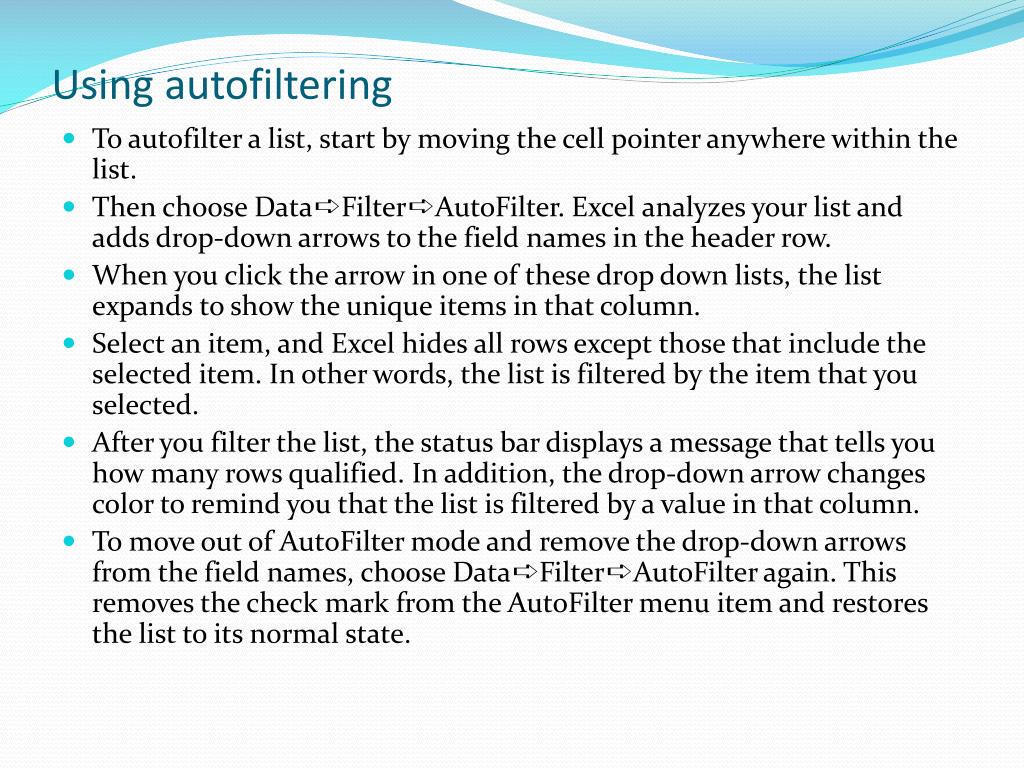 Using autofiltering

- To autofilter a list, start by moving the cell pointer anywhere within the list.
- Then choose Data⇨Filter⇨AutoFilter. Excel analyzes your list and adds drop-down arrows to the field names in the header row.
- When you click the arrow in one of these drop down lists, the list expands to show the unique items in that column.
- Select an item, and Excel hides all rows except those that include the selected item. In other words, the list is filtered by the item that you selected.
- After you filter the list, the status bar displays a message that tells you how many rows qualified. In addition, the drop-down arrow changes color to remind you that the list is filtered by a value in that column.
- To move out of AutoFilter mode and remove the drop-down arrows from the field names, choose Data⇨Filter⇨AutoFilter again. This removes the check mark from the AutoFilter menu item and restores the list to its normal state.